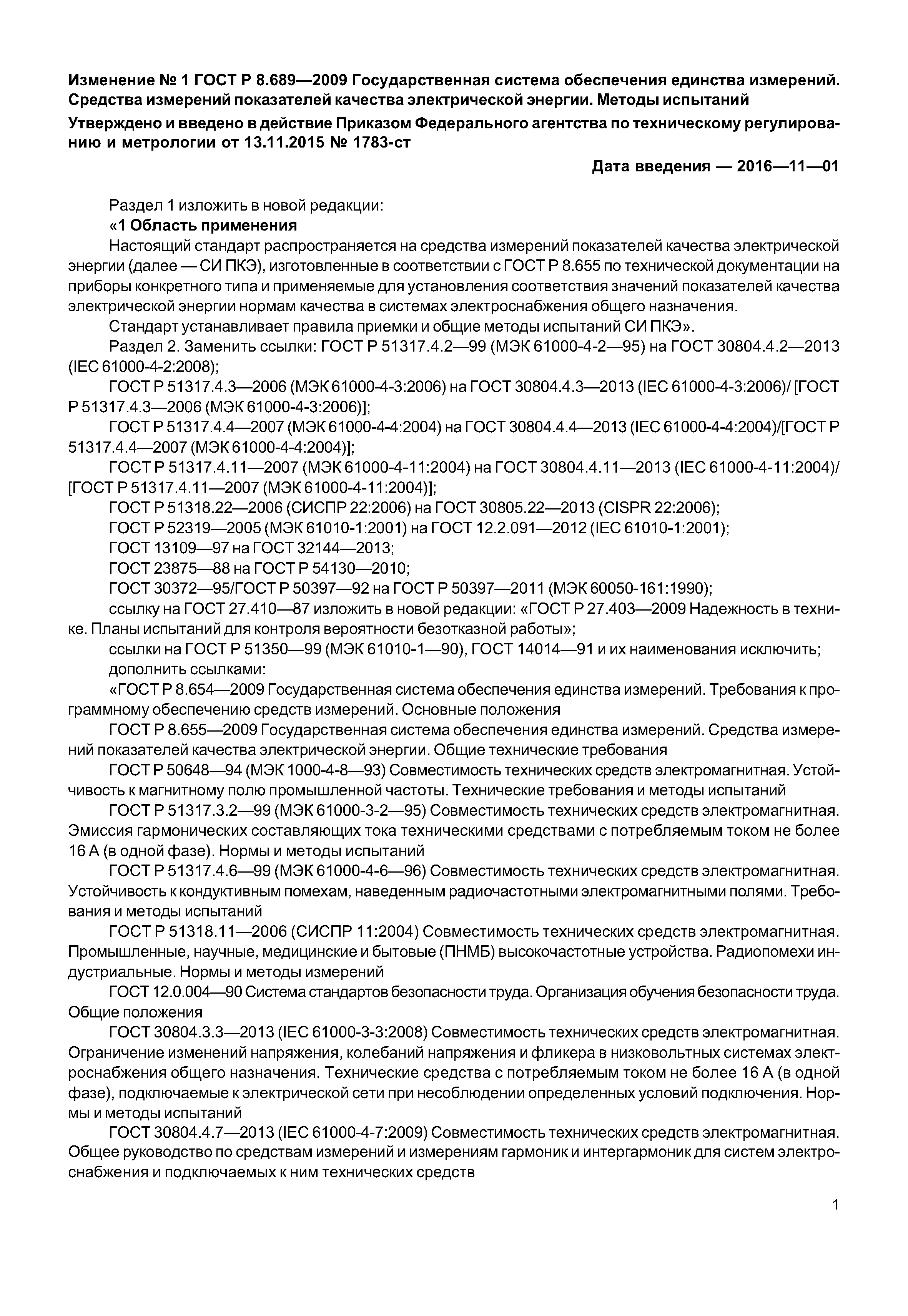 Изменение № 1 ГОСТ Р 8.689—2009 Государственная система обеспечения единства измерений. Средства измерений показателей качества электрической энергии. Методы испытаний

Утверждено и введено в действие Приказом Федерального агентства по техническому регулированию и метрологии от 13.11.2015 № 1783-ст

Дата введения — 2016—11—01

Раздел 1 изложить в новой редакции:

«1 Область применения

Настоящий стандарт распространяется на средства измерений показателей качества электрической энергии (далее — СИ ПКЭ), изготовленные в соответствии с ГОСТ Р 8.655 по технической документации на приборы конкретного типа и применяемые для установления соответствия значений показателей качества электрической энергии нормам качества в системах электроснабжения общего назначения.

Стандарт устанавливает правила приемки и общие методы испытаний СИ ПКЭ».

Раздел 2. Заменить ссылки: ГОСТ Р 51317.4.2—99 (МЭК 61000-4-2—95) на ГОСТ 30804.4.2—2013 (IEC 61000-4-2:2008);

ГОСТ Р 51317.4.3—2006 (МЭК 61000-4-3:2006) на ГОСТ 30804.4.3—2013 (IEC 61000-4-3:2006)/ [ГОСТ Р 51317.4.3—2006 (МЭК 61000-4-3:2006)];

ГОСТ Р 51317.4.4—2007 (МЭК 61000-4-4:2004) на ГОСТ 30804.4.4—2013 (IEC 61000-4-4:2004)/[ГОСТ Р 51317.4.4—2007 (МЭК 61000-4-4:2004)];

ГОСТ Р 51317.4.11—2007 (МЭК 61000-4-11:2004) на ГОСТ 30804.4.11—2013 (IEC 61000-4-11:2004)/ [ГОСТ Р 51317.4.11—2007 (МЭК 61000-4-11:2004)];

ГОСТ Р 51318.22—2006 (СИСПР 22:2006) на ГОСТ 30805.22—2013 (CISPR 22:2006);

ГОСТ Р 52319—2005 (МЭК 61010-1:2001) на ГОСТ 12.2.091—2012 (IEC 61010-1:2001);

ГОСТ 13109—97 на ГОСТ 32144—2013;

ГОСТ 23875—88 на ГОСТ Р 54130—2010;

ГОСТ 30372—95/ГОСТ Р 50397—92 на ГОСТ Р 50397—2011 (МЭК 60050-161:1990);

ссылку на ГОСТ 27.410—87 изложить в новой редакции: «ГОСТ Р 27.403—2009 Надежность в технике. Планы испытаний для контроля вероятности безотказной работы»;

ссылки на ГОСТ Р 51350—99 (МЭК 61010-1—90), ГОСТ 14014—91 и их наименования исключить;

дополнить ссылками:

«ГОСТ Р 8.654—2009 Государственная система обеспечения единства измерений. Требования к программному обеспечению средств измерений. Основные положения

ГОСТ Р 8.655—2009 Государственная система обеспечения единства измерений. Средства измерений показателей качества электрической энергии. Общие технические требования

ГОСТ Р 50648—94 (МЭК 1000-4-8—93) Совместимость технических средств электромагнитная. Устойчивость к магнитному полю промышленной частоты. Технические требования и методы испытаний

ГОСТ Р 51317.3.2—99 (МЭК 61000-3-2—95) Совместимость технических средств электромагнитная. Эмиссия гармонических составляющих тока техническими средствами с потребляемым током не более 16 А (в одной фазе). Нормы и методы испытаний

ГОСТ Р 51317.4.6—99 (МЭК 61000-4-6—96) Совместимость технических средств электромагнитная. Устойчивость к кондуктивным помехам, наведенным радиочастотными электромагнитными полями. Требования и методы испытаний

ГОСТ Р 51318.11—2006 (СИСПР 11:2004) Совместимость технических средств электромагнитная. Промышленные, научные, медицинские и бытовые (ПНМБ) высокочастотные устройства. Радиопомехи индустриальные. Нормы и методы измерений

ГОСТ 12.0.004—90 Система стандартов безопасности труда. Организация обучения безопасности труда. Общие положения

ГОСТ 30804.3.3—2013 (IEC 61000-3-3:2008) Совместимость технических средств электромагнитная. Ограничение изменений напряжения, колебаний напряжения и фликера в низковольтных системах электроснабжения общего назначения. Технические средства с потребляемым током не более 16 А (в одной фазе), подключаемые к электрической сети при несоблюдении определенных условий подключения. Нормы и методы испытаний

ГОСТ 30804.4.7—2013 (IEC 61000-4-7:2009) Совместимость технических средств электромагнитная. Общее руководство по средствам измерений и измерениям гармоник и интергармоник для систем электроснабжения и подключаемых к ним технических средств

1